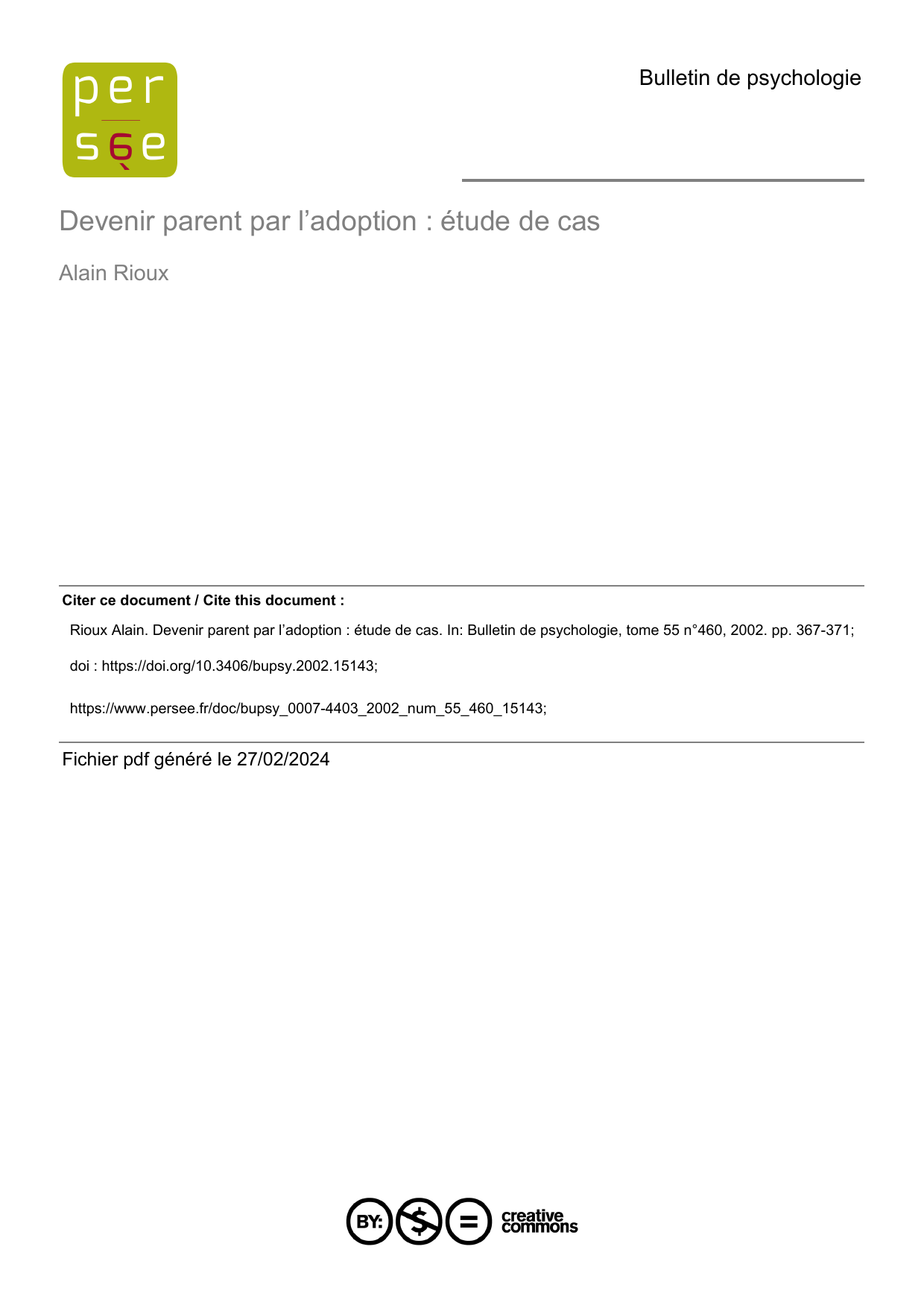 per
sée

Bulletin de psychologie

Devenir parent par l’adoption : étude de cas

Alain Rioux

Citer ce document / Cite this document :

Rioux Alain. Devenir parent par l’adoption : étude de cas. In: Bulletin de psychologie, tome 55 n°460, 2002. pp. 367-371;

doi : https://doi.org/10.3406/bupsy.2002.15143;

https://www.persee.fr/doc/bupsy_0007-4403_2002_num_55_460_15143;

Fichier pdf généré le 27/02/2024

BY: $ = creative commons